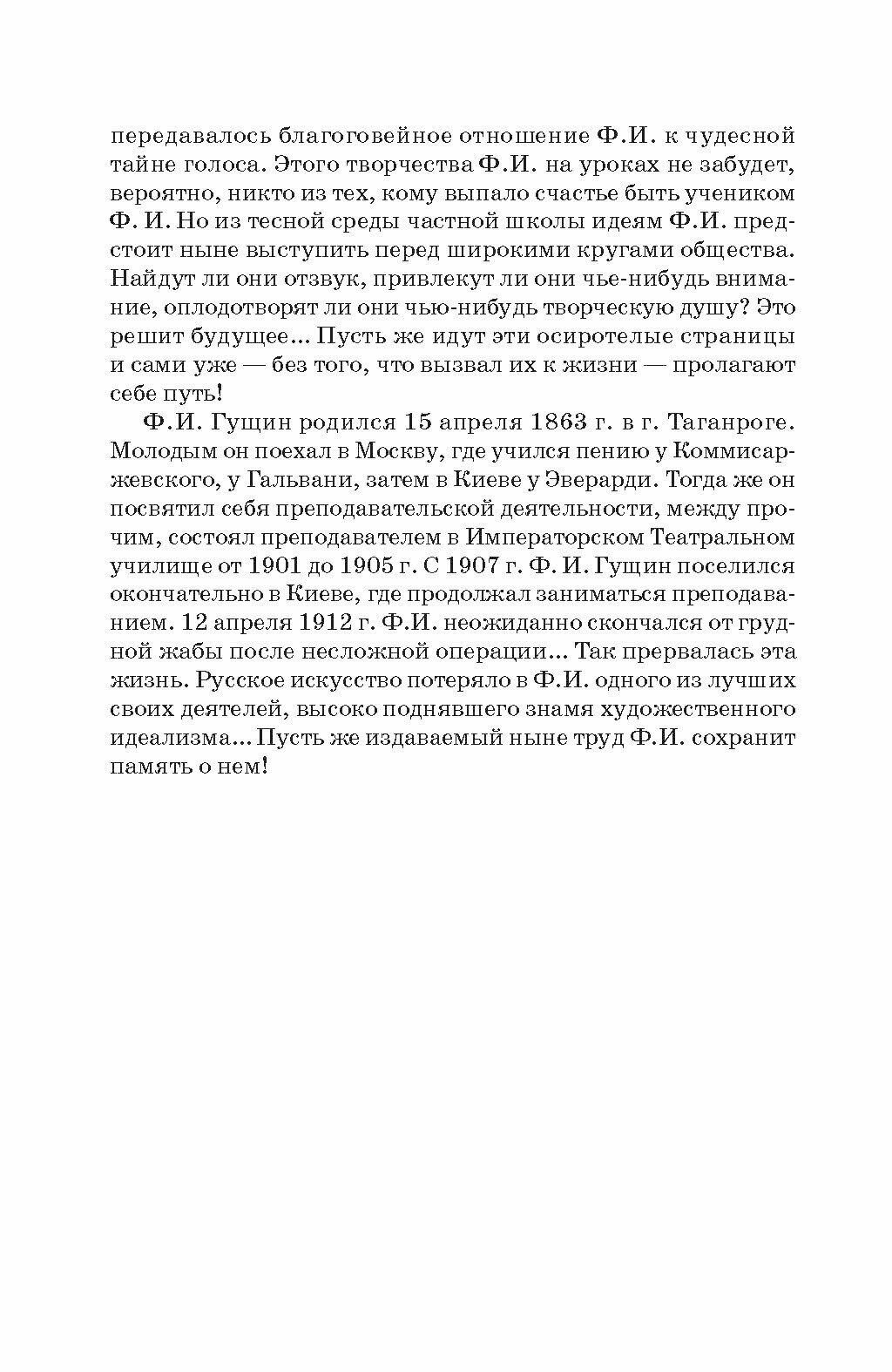 передавалось благоговейное отношение Ф.И. к чудесной тайне голоса. Этого творчества Ф.И. на уроках не забудет, вероятно, никто из тех, кому выпало счастье быть учеником Ф. И. Но из тесной среды частной школы идеям Ф.И. предстоит ныне выступить перед широкими кругами общества. Найдут ли они отзвук, привлекут ли они чье-нибудь внимание, оплодотворят ли они чью-нибудь творческую душу? Это решит будущее... Пусть же идут эти осиротелые страницы и сами уже — без того, что вызвал их к жизни — пролагают себе путь!

Ф.И. Гущин родился 15 апреля 1863 г. в г. Таганроге. Молодым он поехал в Москву, где учился пению у Коммисаржевского, у Гальвани, затем в Киеве у Эверарди. Тогда же он посвятил себя преподавательской деятельности, между прочим, состоял преподавателем в Императорском Театральном училище от 1901 до 1905 г. С 1907 г. Ф. И. Гущин поселился окончательно в Киеве, где продолжал заниматься преподаванием. 12 апреля 1912 г. Ф.И. неожиданно скончался от грудной жабы после несложной операции... Так прервалась эта жизнь. Русское искусство потеряло в Ф.И. одного из лучших своих деятелей, высоко поднявшего знамя художественного идеализма... Пусть же издаваемый ныне труд Ф.И. сохранит память о нем!